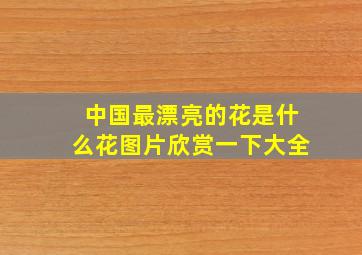 中国最漂亮的花是什么花图片欣赏一下大全